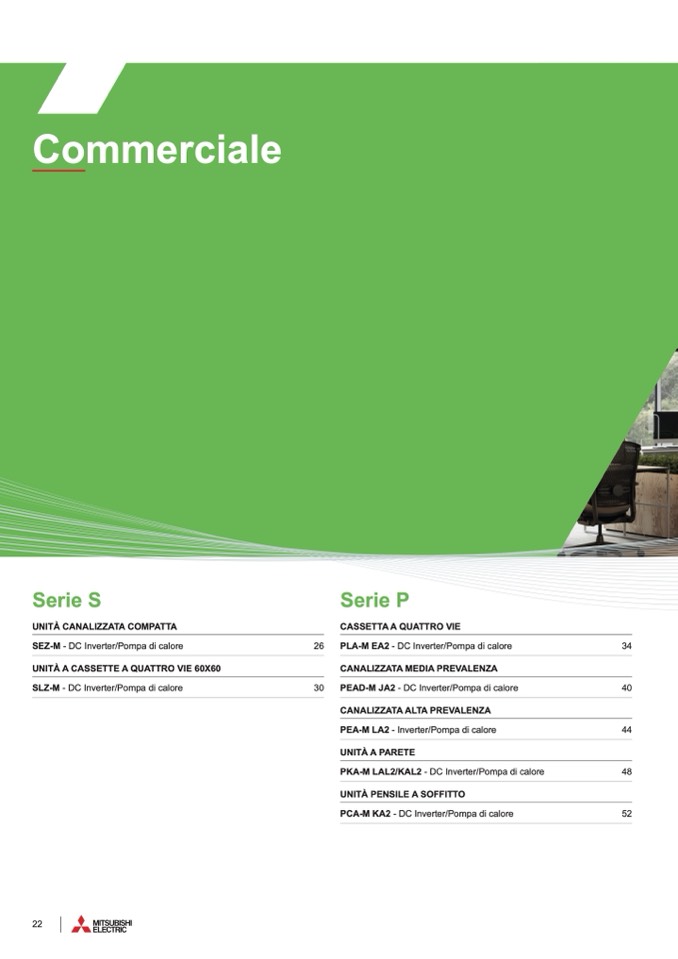 Commerciale

Serie S

UNITÀ CANALIZZATA COMPATTA

SEZ-M - DC Inverter/Pompa di calore 26

UNITÀ A CASSETTE A QUATTRO VIE 60X60

SLZ-M - DC Inverter/Pompa di calore 30

Serie P

CASSETTA A QUATTRO VIE

PLA-M EA2 - DC Inverter/Pompa di calore 34

CANALIZZATA MEDIA PREVALENZA

PEAD-M JA2 - DC Inverter/Pompa di calore 40

CANALIZZATA ALTA PREVALENZA

PEA-M LA2 - Inverter/Pompa di calore 44

UNITÀ A PARETE

PKA-M LAL2/KAL2 - DC Inverter/Pompa di calore 48

UNITÀ PENSILE A SOFFITTO

PCA-M KA2 - DC Inverter/Pompa di calore 52

22 MITSUBISHI ELECTRIC